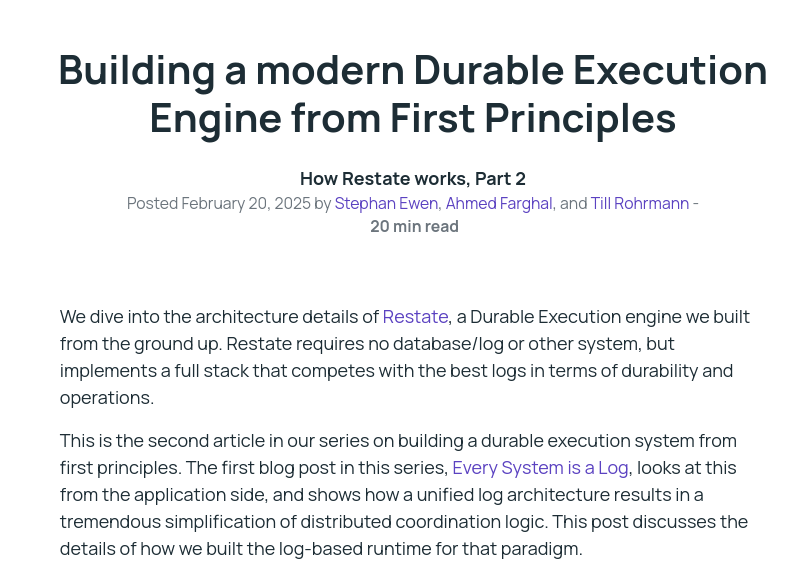 Building a modern Durable Execution Engine from First Principles

How Restate works, Part 2

Posted February 20, 2025 by Stephan Ewen, Ahmed Farghal, and Till Rohrmann - 20 min read

We dive into the architecture details of Restate, a Durable Execution engine we built from the ground up. Restate requires no database/log or other system, but implements a full stack that competes with the best logs in terms of durability and operations.

This is the second article in our series on building a durable execution system from first principles. The first blog post in this series, Every System is a Log, looks at this from the application side, and shows how a unified log architecture results in a tremendous simplification of distributed coordination logic. This post discusses the details of how we built the log-based runtime for that paradigm.